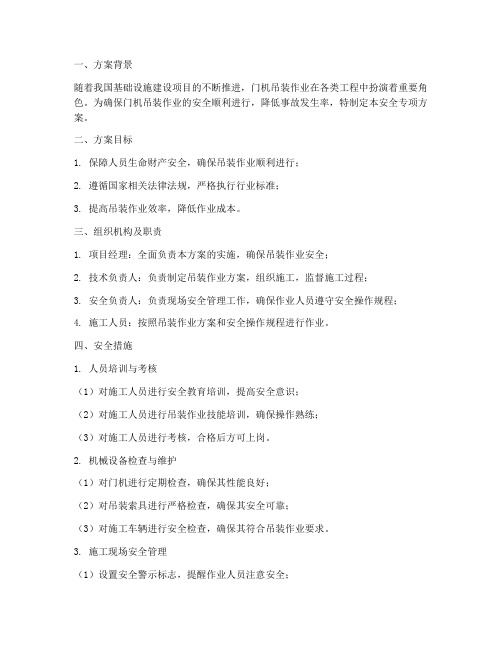 一、方案背景

随着我国基础设施建设项目的不断推进，门机吊装作业在各类工程中扮演着重要角色。为确保门机吊装作业的安全顺利进行，降低事故发生率，特制定本安全专项方案。

二、方案目标

1. 保障人员生命财产安全，确保吊装作业顺利进行；

2. 遵循国家相关法律法规，严格执行行业标准；

3. 提高吊装作业效率，降低作业成本。

三、组织机构及职责

1. 项目经理：全面负责本方案的实施，确保吊装作业安全；

2. 技术负责人：负责制定吊装作业方案，组织施工，监督施工过程；

3. 安全负责人：负责现场安全管理工作，确保作业人员遵守安全操作规程；

4. 施工人员：按照吊装作业方案和安全操作规程进行作业。

四、安全措施

1. 人员培训与考核

（1）对施工人员进行安全教育培训，提高安全意识；

（2）对施工人员进行吊装作业技能培训，确保操作熟练；

（3）对施工人员进行考核，合格后方可上岗。

2. 机械设备检查与维护

（1）对门机进行定期检查，确保其性能良好；

（2）对吊装索具进行严格检查，确保其安全可靠；

（3）对施工车辆进行安全检查，确保其符合吊装作业要求。

3. 施工现场安全管理

（1）设置安全警示标志，提醒作业人员注意安全；